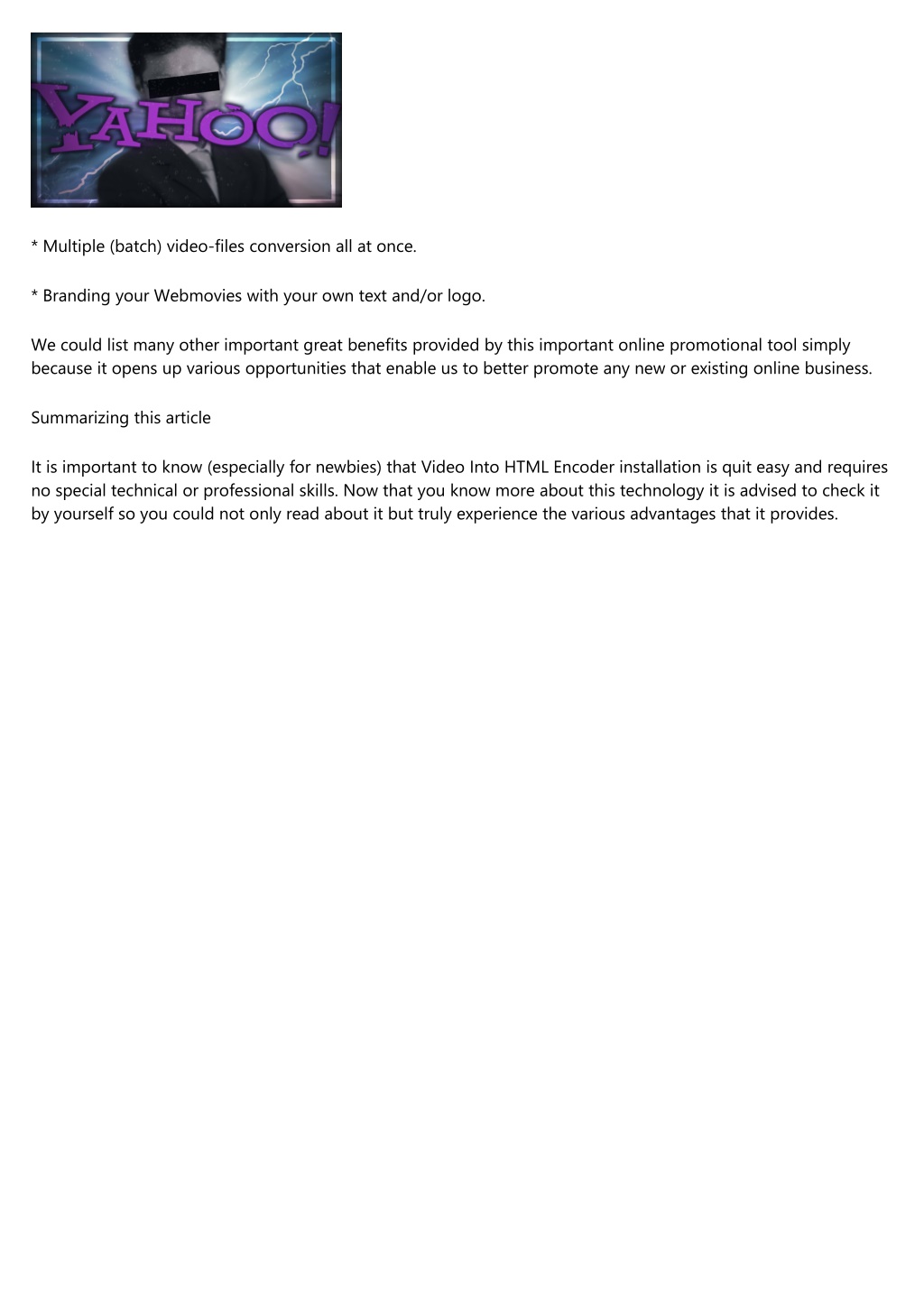 YAHOO!

* Multiple (batch) video-files conversion all at once.

* Branding your Webmovies with your own text and/or logo.

We could list many other important great benefits provided by this important online promotional tool simply because it opens up various opportunities that enable us to better promote any new or existing online business.

Summarizing this article

It is important to know (especially for newbies) that Video Into HTML Encoder installation is quit easy and requires no special technical or professional skills. Now that you know more about this technology it is advised to check it by yourself so you could not only read about it but truly experience the various advantages that it provides.